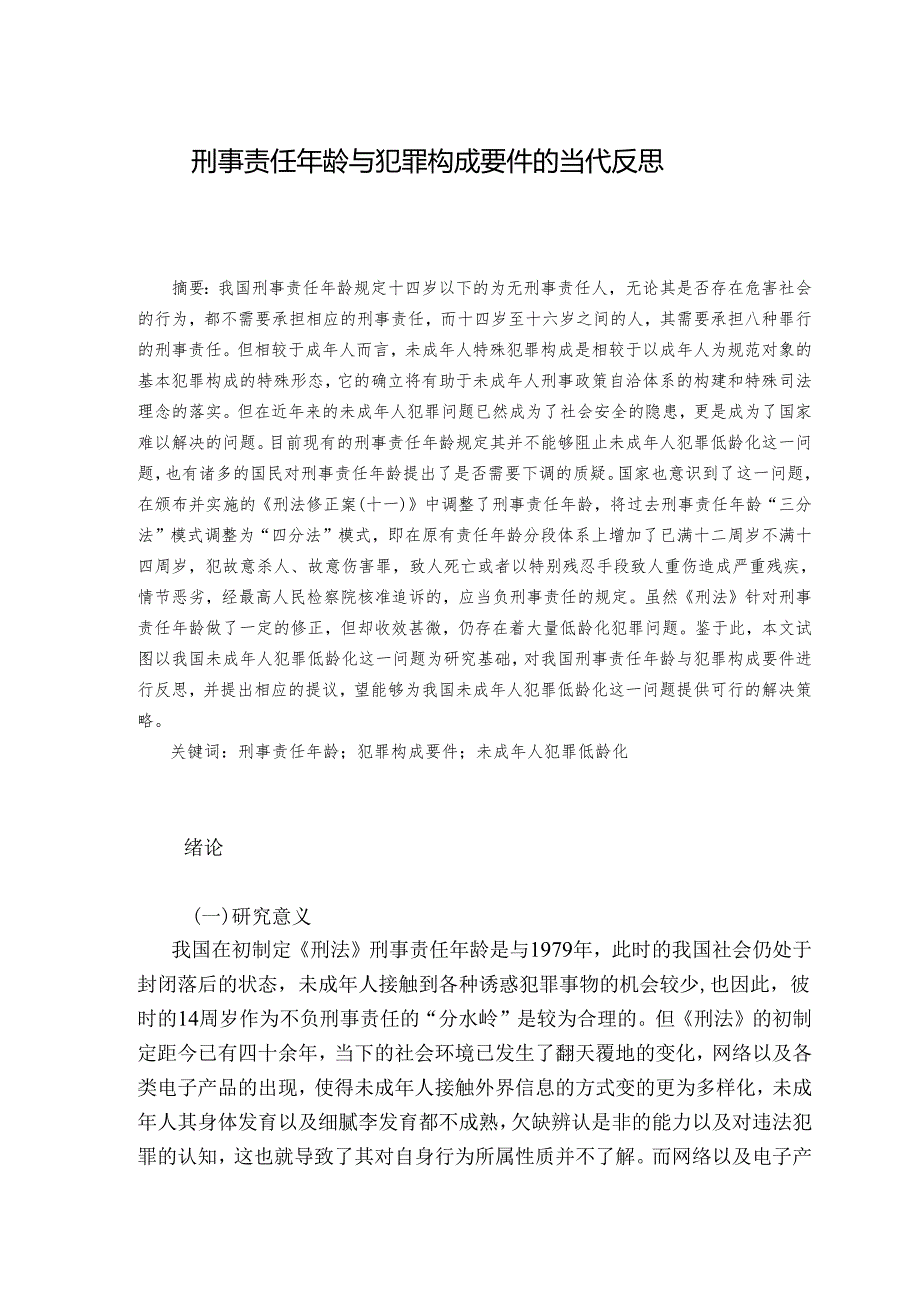 刑事责任年龄与犯罪构成要件的当代反思

摘要：我国刑事责任年龄规定十四岁以下的为无刑事责任人，无论其是否存在危害社会的行为，都不需要承担相应的刑事责任，而十四岁至十六岁之间的人，其需要承担八种罪行的刑事责任。但相较于成年人而言，未成年人特殊犯罪构成是相较于以成年人为规范对象的基本犯罪构成的特殊形态，它的确立将有助于未成年人刑事政策自洽体系的构建和特殊司法理念的落实。但在近年来的未成年人犯罪问题已然成为了社会安全的隐患，更是成为了国家难以解决的问题。目前现有的刑事责任年龄规定其并不能够阻止未成年人犯罪低龄化这一问题，也有诸多的国民对刑事责任年龄提出了是否需要下调的质疑。国家也意识到了这一问题，在颁布并实施的《刑法修正案(十一)》中调整了刑事责任年龄，将过去刑事责任年龄“三分法”模式调整为“四分法”模式，即在原有责任年龄分段体系上增加了已满十二周岁不满十四周岁，犯故意杀人、故意伤害罪，致人死亡或者以特别残忍手段致人重伤造成严重残疾，情节恶劣，经最高人民检察院核准追诉的，应当负刑事责任的规定。虽然《刑法》针对刑事责任年龄做了一定的修正，但却收效甚微，仍存在着大量低龄化犯罪问题。鉴于此，本文试图以我国未成年人犯罪低龄化这一问题为研究基础，对我国刑事责任年龄与犯罪构成要件进行反思，并提出相应的提议，望能够为我国未成年人犯罪低龄化这一问题提供可行的解决策略。

关键词：刑事责任年龄；犯罪构成要件；未成年人犯罪低龄化

绪论

(一)研究意义

我国在初制定《刑法》刑事责任年龄是与1979年，此时的我国社会仍处于封闭落后的状态，未成年人接触到各种诱惑犯罪事物的机会较少，也因此，彼时的14周岁作为不负刑事责任的“分水岭”是较为合理的。但《刑法》的初制定距今已有四十余年，当下的社会环境已发生了翻天覆地的变化，网络以及各类电子产品的出现，使得未成年人接触外界信息的方式变的更为多样化，未成年人其身体发育以及细腻李发育都不成熟，欠缺辨认是非的能力以及对违法犯罪的认知，这也就导致了其对自身行为所属性质并不了解。而网络以及电子产